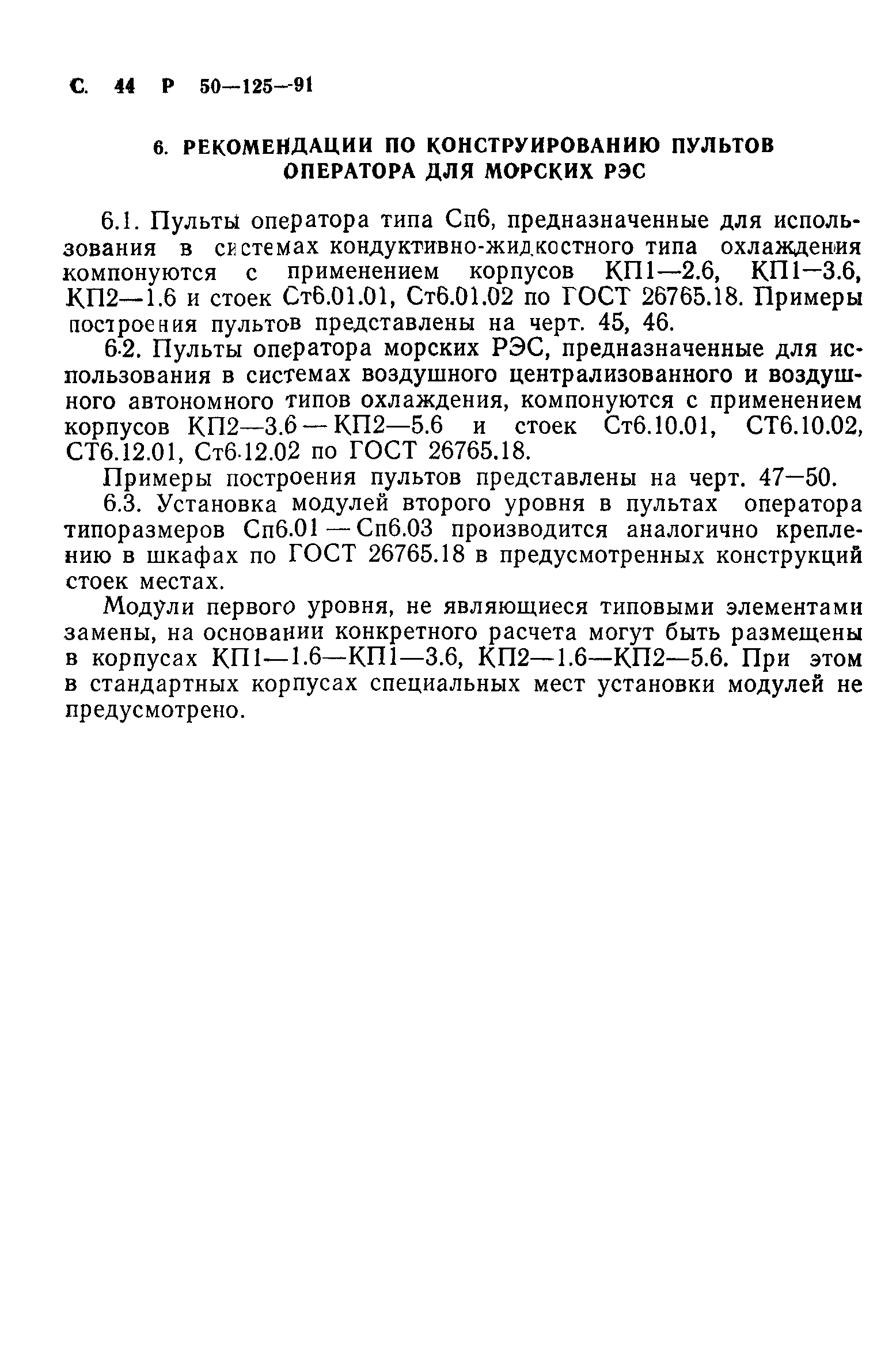 С. 44 Р 50—125—91

6. РЕКОМЕНДАЦИИ ПО КОНСТРУИРОВАНИЮ ПУЛЬТОВ ОПЕРАТОРА ДЛЯ МОРСКИХ РЭС

6.1. Пульты оператора типа Сп6, предназначенные для использования в системах кондуктивно-жидкостного типа охлаждения компонуются с применением корпусов КП1—2.6, КП1—3.6, КП2—1.6 и стоек Ст6.01.01, Ст6.01.02 по ГОСТ 26765.18. Примеры построения пультов представлены на черт. 45, 46.

6.2. Пульты оператора морских РЭС, предназначенные для использования в системах воздушного централизованного и воздушного автономного типов охлаждения, компонуются с применением корпусов КП2—3.6 — КП2—5.6 и стоек Ст6.10.01, СТ6.10.02, СТ6.12.01, Ст6.12.02 по ГОСТ 26765.18.

Примеры построения пультов представлены на черт. 47—50.

6.3. Установка модулей второго уровня в пультах оператора типоразмеров Сп6.01 — Сп6.03 производится аналогично креплению в шкафах по ГОСТ 26765.18 в предусмотренных конструкций стоек местах.

Модули первого уровня, не являющиеся типовыми элементами замены, на основании конкретного расчета могут быть размещены в корпусах КП1—1.6—КП1—3.6, КП2—1.6—КП2—5.6. При этом в стандартных корпусах специальных мест установки модулей не предусмотрено.